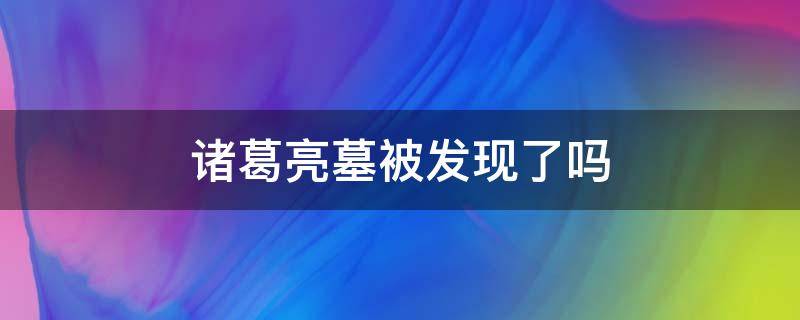 诸葛亮墓被发现了吗